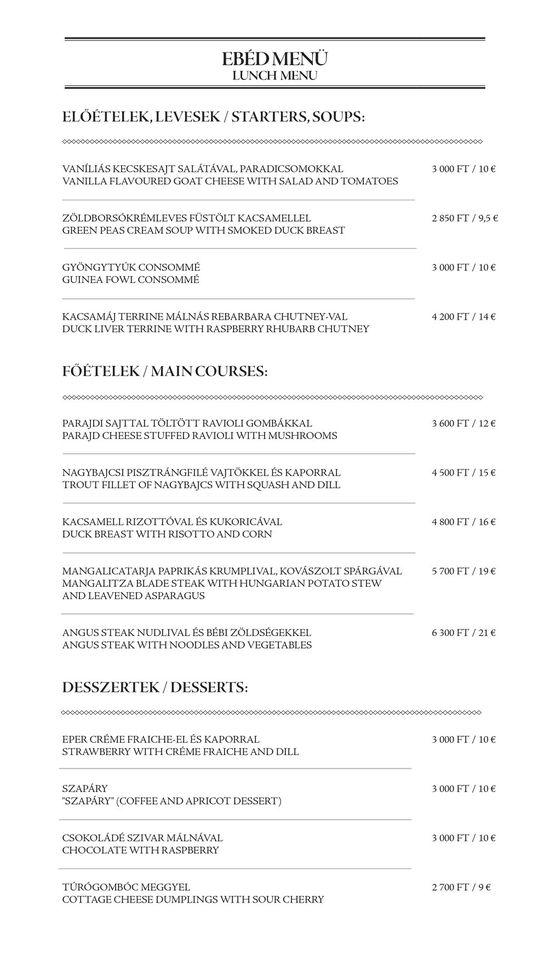 EBÉD MENÜ
LUNCH MENU

ELŐÉTELEK, LEVESEK / STARTERS, SOUPS:

VANÍLIÁS KECSKESAJT SALÁTÁVAL, PARADICSOMOKKAL
VANILLA FLAVOURED GOAT CHEESE WITH SALAD AND TOMATOES
3 000 FT / 10 €

ZÖLDBORSÓKRÉMLEVES FÜSTÖLT KACSAMELLEL
GREEN PEAS CREAM SOUP WITH SMOKED DUCK BREAST
2 850 FT / 9,5 €

GYÖNGYTYÚK CONSOMMÉ
GUINEA FOWL CONSOMMÉ
3 000 FT / 10 €

KACSAMÁJ TERRINE MÁLNÁS REBARBARA CHUTNEY-VAL
DUCK LIVER TERRINE WITH RASPBERRY RHUBARB CHUTNEY
4 200 FT / 14 €

FŐÉTELEK / MAIN COURSES:

PARAJDI SAJTTAL TÖLTÖTT RAVIOLI GOMBÁKKAL
PARAJD CHEESE STUFFED RAVIOLI WITH MUSHROOMS
3 600 FT / 12 €

NAGYBAJCSI PISZTRÁNGFILÉ VAJTÖKKEL ÉS KAPORRAL
TROUT FILLET OF NAGYBAJCS WITH SQUASH AND DILL
4 500 FT / 15 €

KACSAMELL RIZOTTÓVAL ÉS KUKORICÁVAL
DUCK BREAST WITH RISOTTO AND CORN
4 800 FT / 16 €

MANGALICATARJA PAPRIKÁS KRUMPLIVAL, KOVÁSZOLT SPÁRGÁVAL
MANGALITZA BLADE STEAK WITH HUNGARIAN POTATO STEW AND LEAVENED ASPARAGUS
5 700 FT / 19 €

ANGUS STEAK NUDLIVAL ÉS BÉBI ZÖLDSÉGEKKEL
ANGUS STEAK WITH NOODLES AND VEGETABLES
6 300 FT / 21 €

DESSZERTEK / DESSERTS:

EPER CRÉME FRAICHE-EL ÉS KAPORRAL
STRAWBERRY WITH CRÉME FRAICHE AND DILL
3 000 FT / 10 €

SZAPÁRY
"SZAPÁRY" (COFFEE AND APRICOT DESSERT)
3 000 FT / 10 €

CSOKOLÁDÉ SZIVAR MÁLNÁVAL
CHOCOLATE WITH RASPBERRY
3 000 FT / 10 €

TÚRÓGOMBÓC MEGGYEL
COTTAGE CHEESE DUMPLINGS WITH SOUR CHERRY
2 700 FT / 9 €